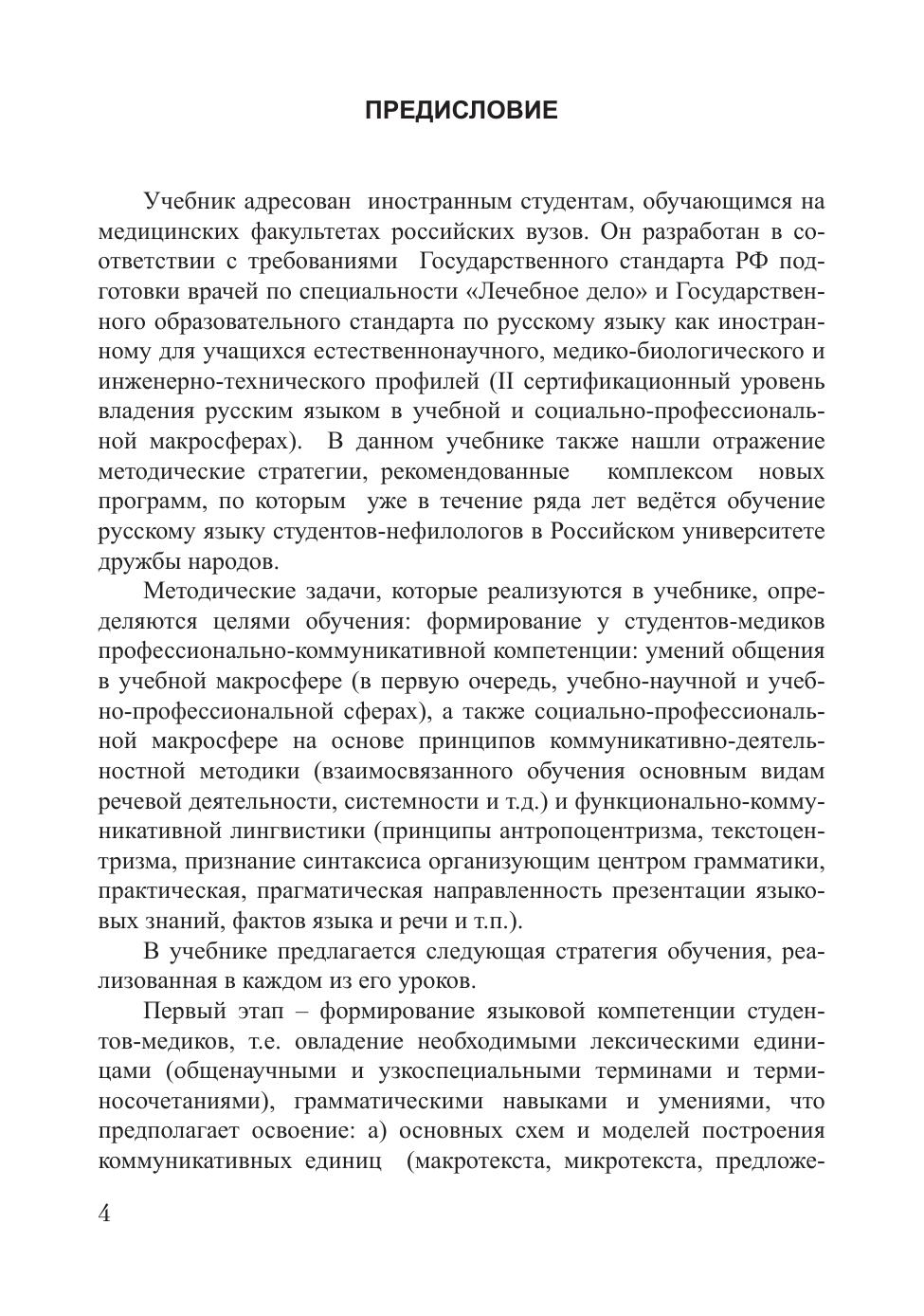 ПРЕДИСЛОВИЕ

Учебник адресован иностранным студентам, обучающимся на медицинских факультетах российских вузов. Он разработан в соответствии с требованиями Государственного стандарта РФ подготовки врачей по специальности «Лечебное дело» и Государственного образовательного стандарта по русскому языку как иностранному для учащихся естественнонаучного, медико-биологического и инженерно-технического профилей (II сертификационный уровень владения русским языком в учебной и социально-профессиональной макросферах). В данном учебнике также нашли отражение методические стратегии, рекомендованные комплексом новых программ, по которым уже в течение ряда лет ведётся обучение русскому языку студентов-нефилологов в Российском университете дружбы народов.

Методические задачи, которые реализуются в учебнике, определяются целями обучения: формирование у студентов-медиков профессионально-коммуникативной компетенции: умений общения в учебной макросфере (в первую очередь, учебно-научной и учебно-профессиональной сферах), а также социально-профессиональной макросфере на основе принципов коммуникативно-деятельностной методики (взаимосвязанного обучения основным видам речевой деятельности, системности и т.д.) и функционально-коммуникативной лингвистики (принципы антропоцентризма, текстоцентризма, признание синтаксиса организующим центром грамматики, практическая, прагматическая направленность презентации языковых знаний, фактов языка и речи и т.п.).

В учебнике предлагается следующая стратегия обучения, реализованная в каждом из его уроков.

Первый этап – формирование языковой компетенции студентов-медиков, т.е. овладение необходимыми лексическими единицами (общенаучными и узкоспециальными терминами и терминосочетаниями), грамматическими навыками и умениями, что предполагает освоение: а) основных схем и моделей построения коммуникативных единиц (макротекста, микротекста, предложе-

4